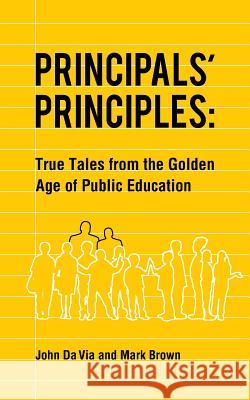 PRINCIPALS' PRINCIPLES:

True Tales from the Golden Age of Public Education

John Da Via and Mark Brown

Kraina Książek